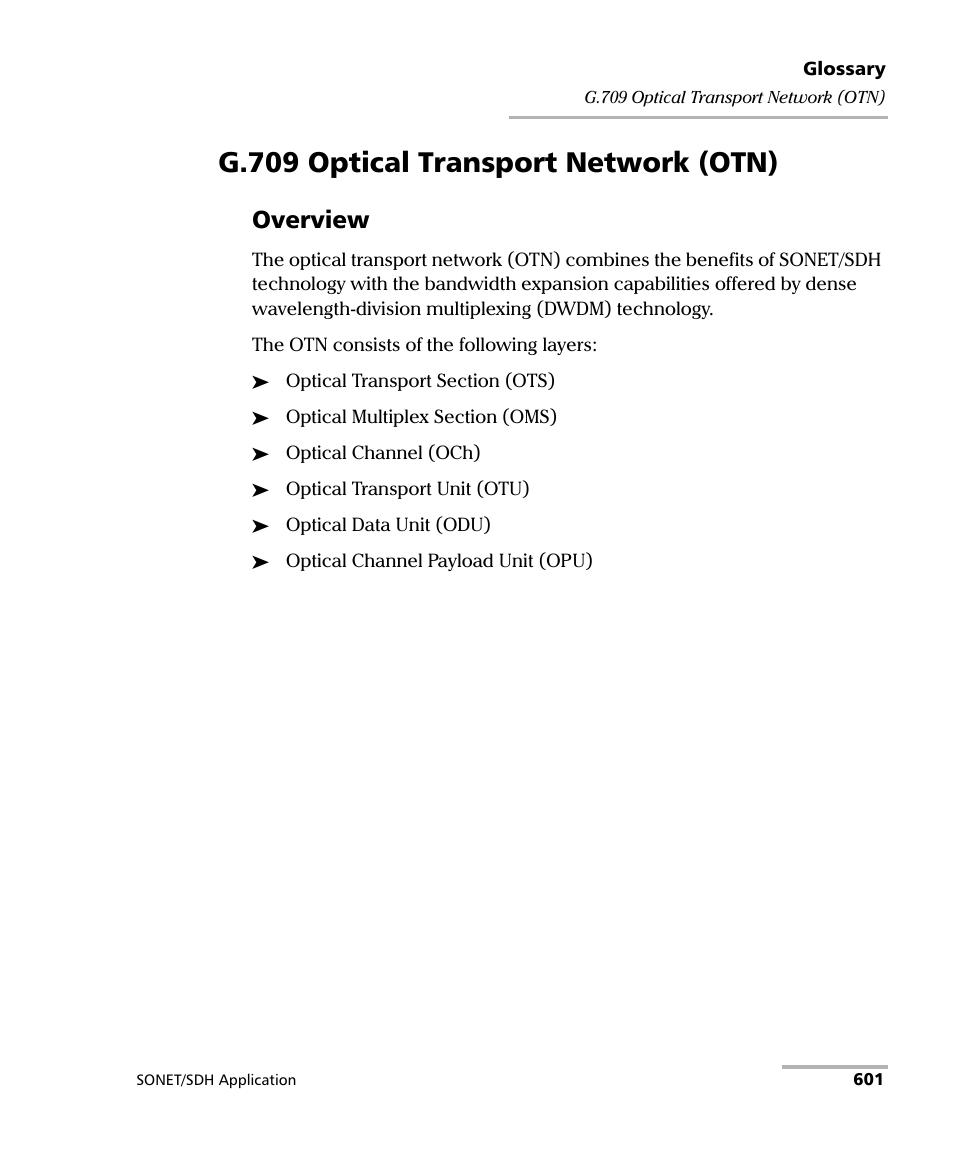 Glossary
G.709 Optical Transport Network (OTN)

G.709 Optical Transport Network (OTN)

Overview

The optical transport network (OTN) combines the benefits of SONET/SDH technology with the bandwidth expansion capabilities offered by dense wavelength-division multiplexing (DWDM) technology.

The OTN consists of the following layers:

➤ Optical Transport Section (OTS)
➤ Optical Multiplex Section (OMS)
➤ Optical Channel (OCh)
➤ Optical Transport Unit (OTU)
➤ Optical Data Unit (ODU)
➤ Optical Channel Payload Unit (OPU)

SONET/SDH Application
601